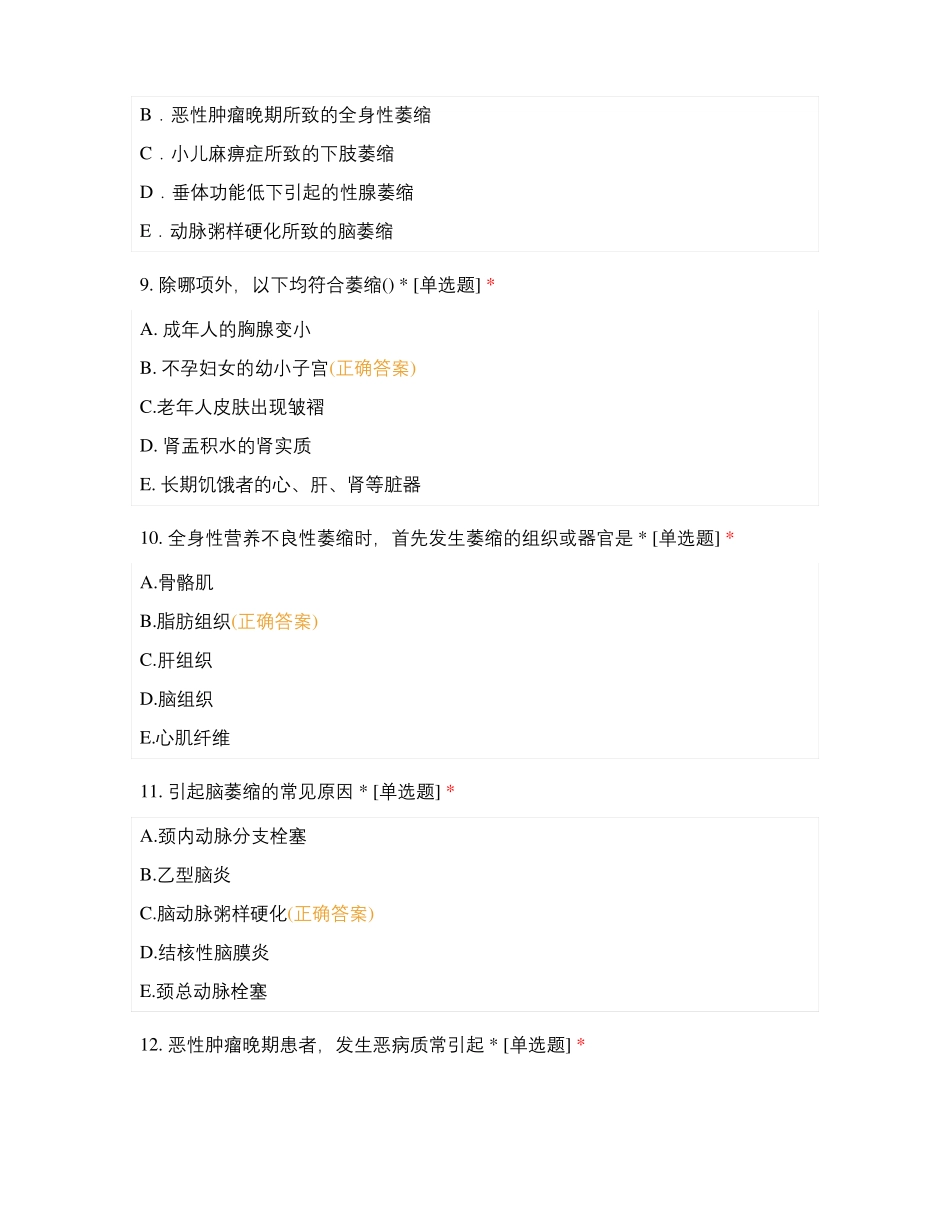 B．恶性肿瘤晚期所致的全身性萎缩

C．小儿麻痹症所致的下肢萎缩

D．垂体功能低下引起的性腺萎缩

E．动脉粥样硬化所致的脑萎缩

9. 除哪项外，以下均符合萎缩() * [单选题] *

A. 成年人的胸腺变小

B. 不孕妇女的幼小子宫(正确答案)

C.老年人皮肤出现皱褶

D. 肾盂积水的肾实质

E. 长期饥饿者的心、肝、肾等脏器

10. 全身性营养不良性萎缩时，首先发生萎缩的组织或器官是 * [单选题] *

A.骨骼肌

B.脂肪组织(正确答案)

C.肝组织

D.脑组织

E.心肌纤维

11. 引起脑萎缩的常见原因 * [单选题] *

A.颈内动脉分支栓塞

B.乙型脑炎

C.脑动脉粥样硬化(正确答案)

D.结核性脑膜炎

E.颈总动脉栓塞

12. 恶性肿瘤晚期患者，发生恶病质常引起 * [单选题] *